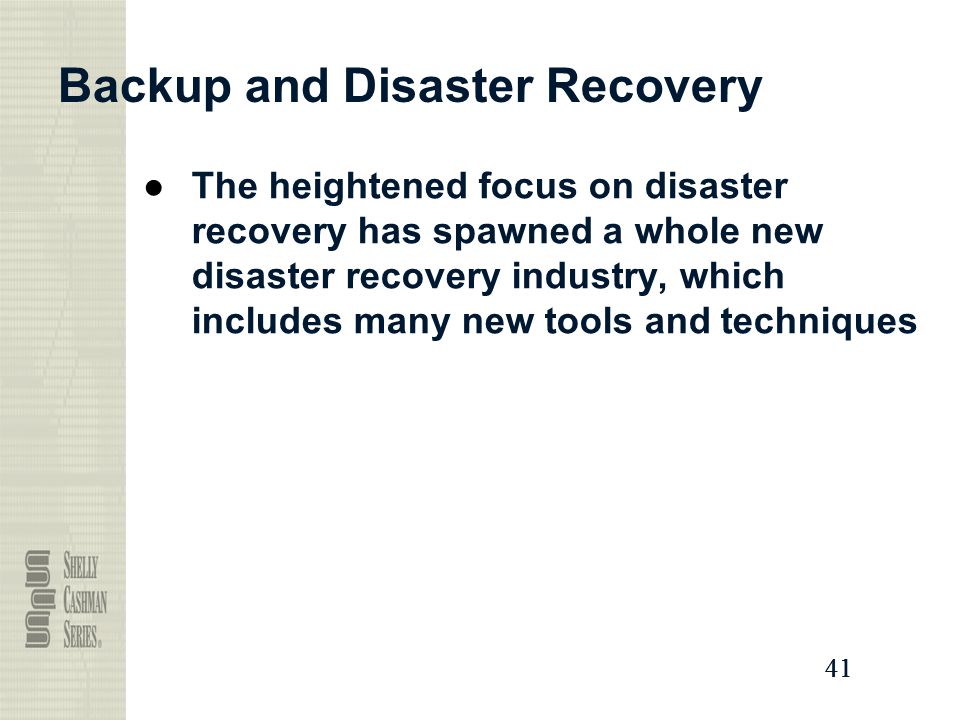 Backup and Disaster Recovery

● The heightened focus on disaster recovery has spawned a whole new disaster recovery industry, which includes many new tools and techniques

SHELLY CASHMAN SERIES®

41